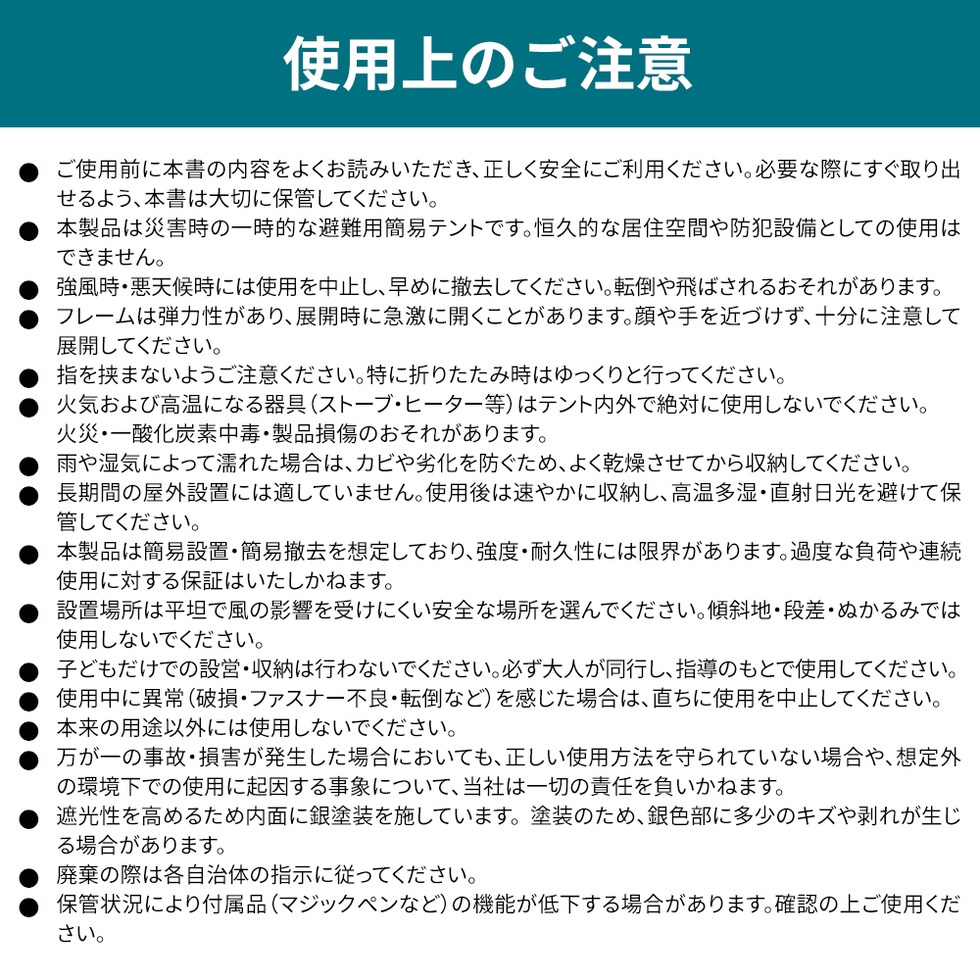 使用上のご注意

● ご使用前に本書の内容をよくお読みいただき、正しく安全にご利用ください。必要な際にすぐ取り出せるよう、本書は大切に保管してください。
● 本製品は災害時の一時的な避難用簡易テントです。恒久的な居住空間や防犯設備としての使用はできません。
● 強風時・悪天候時には使用を中止し、早めに撤去してください。転倒や飛ばされるおそれがあります。
● フレームは弾力性があり、展開時に急激に開くことがあります。顔や手を近づけず、十分に注意して展開してください。
● 指を挟まないようご注意ください。特に折りたたみ時はゆっくりと行ってください。
● 火気および高温になる器具（ストーブ・ヒーター等）はテント内外で絶対に使用しないでください。火災・一酸化炭素中毒・製品損傷のおそれがあります。
● 雨や湿気によって濡れた場合は、カビや劣化を防ぐため、よく乾燥させてから収納してください。
● 長期間の屋外設置には適していません。使用後は速やかに収納し、高温多湿・直射日光を避けて保管してください。
● 本製品は簡易設置・簡易撤去を想定しており、強度・耐久性には限界があります。過度な負荷や連続使用に対する保証はいたしかねます。
● 設置場所は平坦で風の影響を受けにくい安全な場所を選んでください。傾斜地・段差・ぬかるみでは使用しないでください。
● 子どもだけでの設営・収納は行わないでください。必ず大人が同行し、指導のもとで使用してください。
● 使用中に異常（破損・ファスナー不良・転倒など）を感じた場合は、直ちに使用を中止してください。
● 本来の用途以外には使用しないでください。
● 万が一の事故・損害が発生した場合においても、正しい使用方法を守られていない場合や、想定外の環境下での使用に起因する事象について、当社は一切の責任を負いかねます。
● 遮光性を高めるため内面に銀塗装を施しています。塗装のため、銀色部に多少のキズや剥れが生じる場合があります。
● 廃棄の際は各自治体の指示に従ってください。
● 保管状況により付属品（マジックペンなど）の機能が低下する場合があります。確認の上ご使用ください。